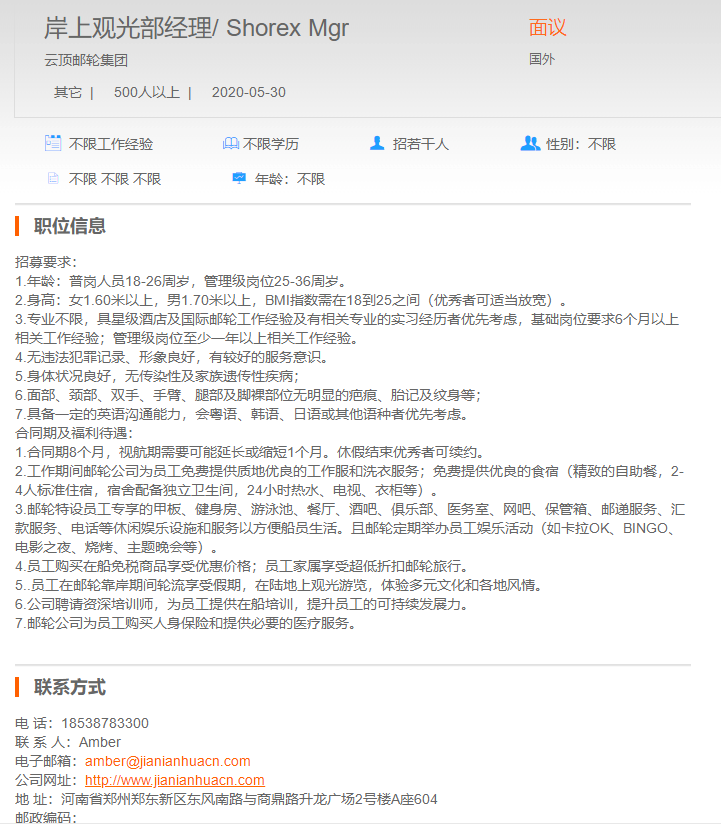 岸上观光部经理/ Shorex Mgr
面议
云顶邮轮集团
国外
其它 | 500人以上 | 2020-05-30

不限工作经验
不限学历
招若干人
性别：不限
不限 不限 不限
年龄：不限

职位信息

招募要求：
1.年龄：普岗人员18-26周岁，管理级岗位25-36周岁。
2.身高：女1.60米以上，男1.70米以上，BMI指数需在18到25之间（优秀者可适当放宽）。
3.专业不限，具星级酒店及国际邮轮工作经验及有相关专业的实习经历者优先考虑，基础岗位要求6个月以上相关工作经验；管理级岗位至少一年以上相关工作经验。
4.无违法犯罪记录、形象良好，有较好的服务意识。
5.身体状况良好，无传染性及家族遗传性疾病；
6.面部、颈部、双手、手臂、腿部及脚裸部位无明显的疤痕、胎记及纹身等；
7.具备一定的英语沟通能力，会粤语、韩语、日语或其他语种者优先考虑。
合同期及福利待遇：
1.合同期8个月，视航期需要可能延长或缩短1个月。休假结束优秀者可续约。
2.工作期间邮轮公司为员工免费提供质地优良的工作服和洗衣服务；免费提供优良的食宿（精致的自助餐，2-4人标准住宿，宿舍配备独立卫生间，24小时热水、电视、衣柜等）。
3.邮轮特设员工专享的甲板、健身房、游泳池、餐厅、酒吧、俱乐部、医务室、网吧、保管箱、邮递服务、汇款服务、电话等休闲娱乐设施和服务以方便船员生活。且邮轮定期举办员工娱乐活动（如卡拉OK、BINGO、电影之夜、烧烤、主题晚会等）。
4.员工购买在船免税商品享受优惠价格；员工家属享受超低折扣邮轮旅行。
5..员工在邮轮靠岸期间轮流享受假期，在陆地上观光游览，体验多元文化和各地风情。
6.公司聘请资深培训师，为员工提供在船培训，提升员工的可持续发展力。
7.邮轮公司为员工购买人身保险和提供必要的医疗服务。

联系方式

电 话：18538783300
联 系 人：Amber
电子邮箱：amber@jianianhuacn.com
公司网址：http://www.jianianhuacn.com
地 址：河南省郑州郑东新区东风南路与商鼎路升龙广场2号楼A座604
邮政编码：